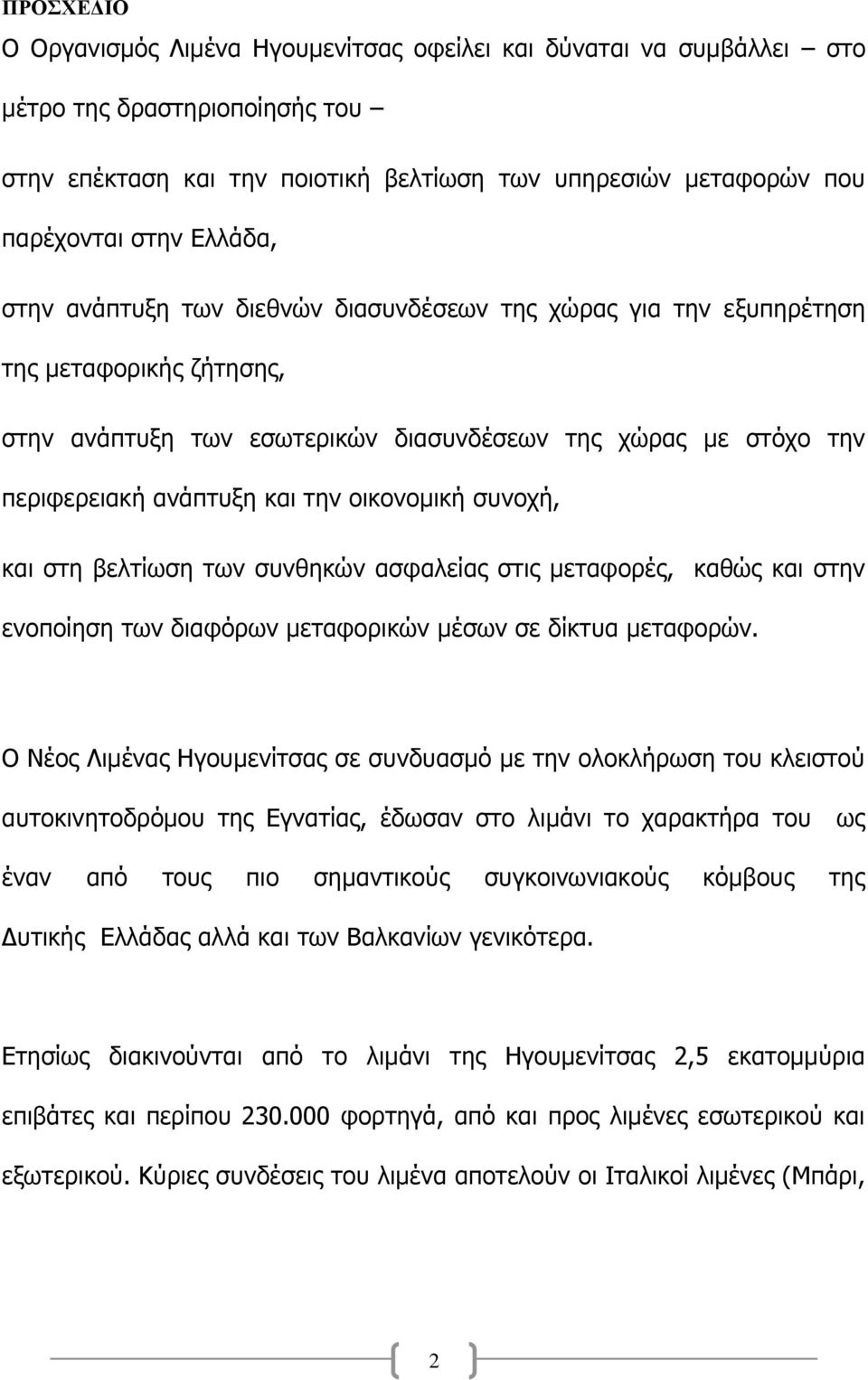 ΠΡΟΣΧΕΔΙΟ

Ο Οργανισμός Λιμένα Ηγουμενίτσας οφείλει και δύναται να συμβάλλει – στο μέτρο της δραστηριοποίησής του –

στην επέκταση και την ποιοτική βελτίωση των υπηρεσιών μεταφορών που παρέχονται στην Ελλάδα,

στην ανάπτυξη των διεθνών διασυνδέσεων της χώρας για την εξυπηρέτηση της μεταφορικής ζήτησης,

στην ανάπτυξη των εσωτερικών διασυνδέσεων της χώρας με στόχο την περιφερειακή ανάπτυξη και την οικονομική συνοχή,

και στη βελτίωση των συνθηκών ασφαλείας στις μεταφορές, καθώς και στην ενοποίηση των διαφόρων μεταφορικών μέσων σε δίκτυα μεταφορών.

Ο Νέος Λιμένας Ηγουμενίτσας σε συνδυασμό με την ολοκλήρωση του κλειστού αυτοκινητοδρόμου της Εγνατίας, έδωσαν στο λιμάνι το χαρακτήρα του ως έναν από τους πιο σημαντικούς συγκοινωνιακούς κόμβους της Δυτικής Ελλάδας αλλά και των Βαλκανίων γενικότερα.

Ετησίως διακινούνται από το λιμάνι της Ηγουμενίτσας 2,5 εκατομμύρια επιβάτες και περίπου 230.000 φορτηγά, από και προς λιμένες εσωτερικού και εξωτερικού. Κύριες συνδέσεις του λιμένα αποτελούν οι Ιταλικοί λιμένες (Μπάρι,

2